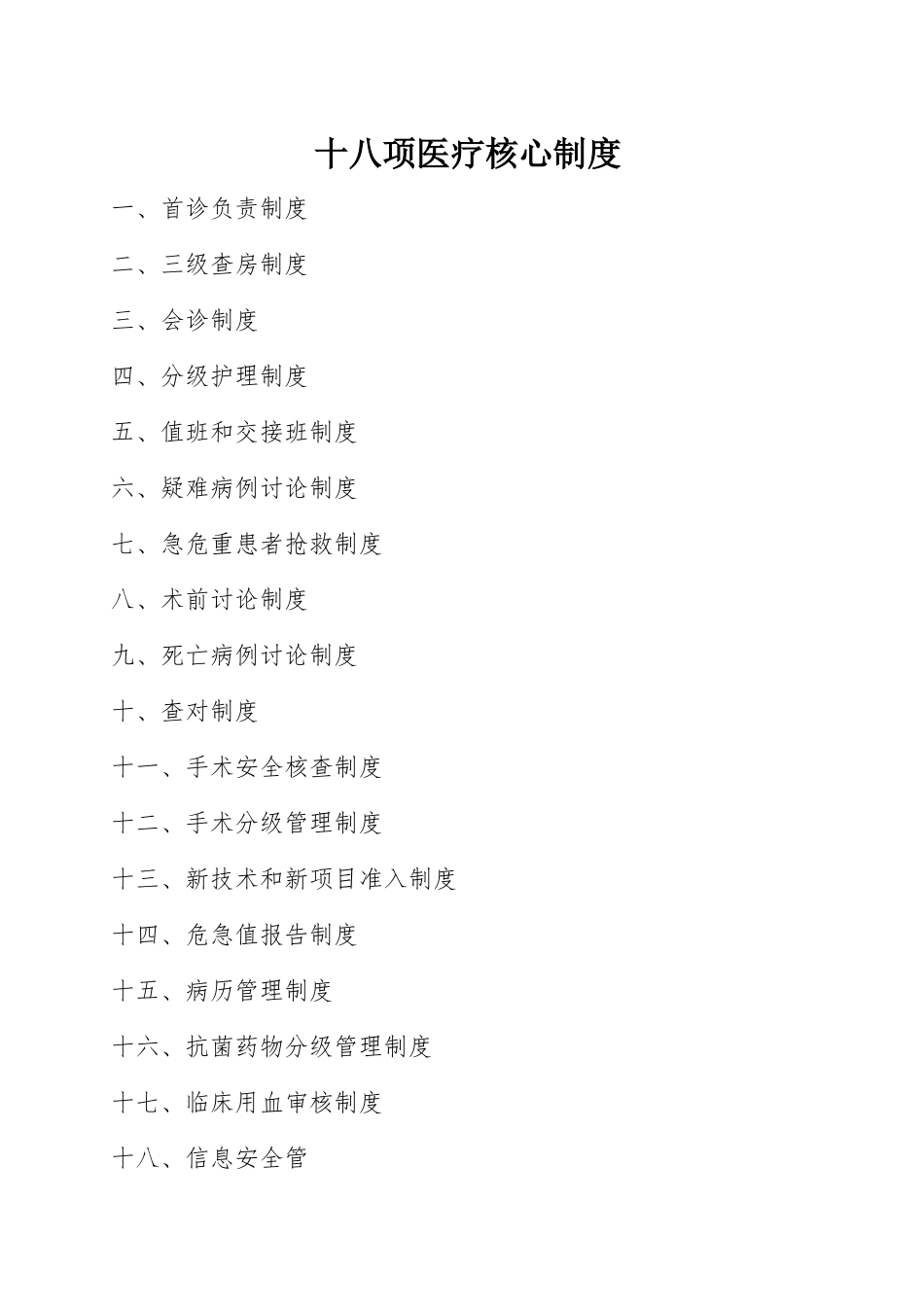 十八项医疗核心制度

一、首诊负责制度

二、三级查房制度

三、会诊制度

四、分级护理制度

五、值班和交接班制度

六、疑难病例讨论制度

七、急危重患者抢救制度

八、术前讨论制度

九、死亡病例讨论制度

十、查对制度

十一、手术安全核查制度

十二、手术分级管理制度

十三、新技术和新项目准入制度

十四、危急值报告制度

十五、病历管理制度

十六、抗菌药物分级管理制度

十七、临床用血审核制度

十八、信息安全管